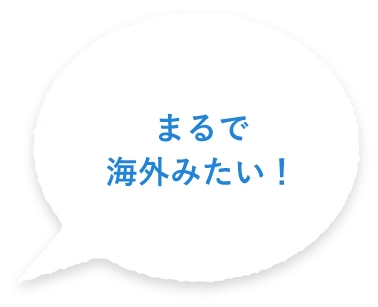 まるで
海外みたい！